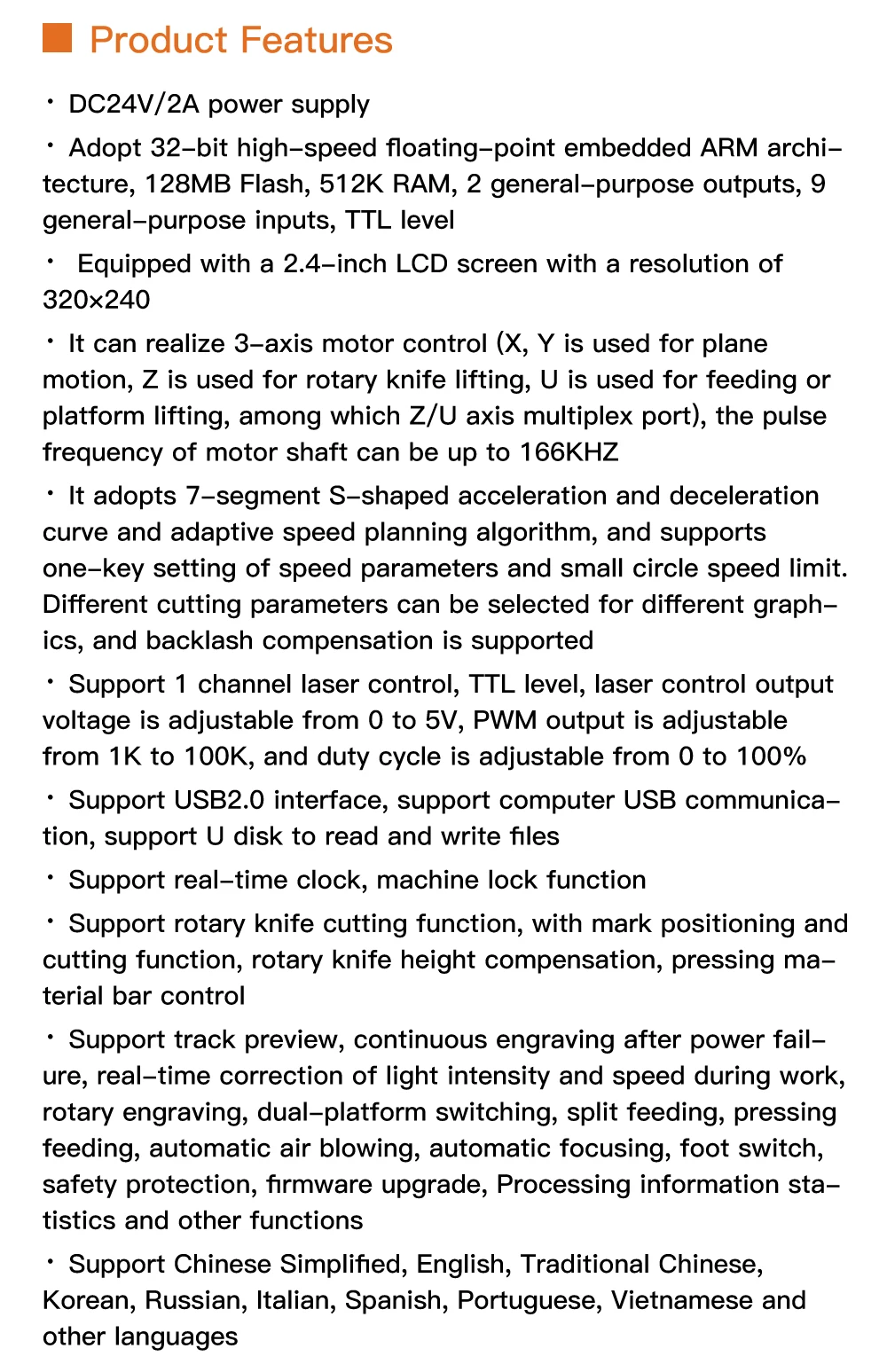 Product Features

· DC24V/2A power supply

· Adopt 32-bit high-speed floating-point embedded ARM architecture, 128MB Flash, 512K RAM, 2 general-purpose outputs, 9 general-purpose inputs, TTL level

· Equipped with a 2.4-inch LCD screen with a resolution of 320×240

· It can realize 3-axis motor control (X, Y is used for plane motion, Z is used for rotary knife lifting, U is used for feeding or platform lifting, among which Z/U axis multiplex port), the pulse frequency of motor shaft can be up to 166KHZ

· It adopts 7-segment S-shaped acceleration and deceleration curve and adaptive speed planning algorithm, and supports one-key setting of speed parameters and small circle speed limit. Different cutting parameters can be selected for different graphics, and backlash compensation is supported

· Support 1 channel laser control, TTL level, laser control output voltage is adjustable from 0 to 5V, PWM output is adjustable from 1K to 100K, and duty cycle is adjustable from 0 to 100%

· Support USB2.0 interface, support computer USB communication, support U disk to read and write files

· Support real-time clock, machine lock function

· Support rotary knife cutting function, with mark positioning and cutting function, rotary knife height compensation, pressing material bar control

· Support track preview, continuous engraving after power failure, real-time correction of light intensity and speed during work, rotary engraving, dual-platform switching, split feeding, pressing feeding, automatic air blowing, automatic focusing, foot switch, safety protection, firmware upgrade, Processing information statistics and other functions

· Support Chinese Simplified, English, Traditional Chinese, Korean, Russian, Italian, Spanish, Portuguese, Vietnamese and other languages